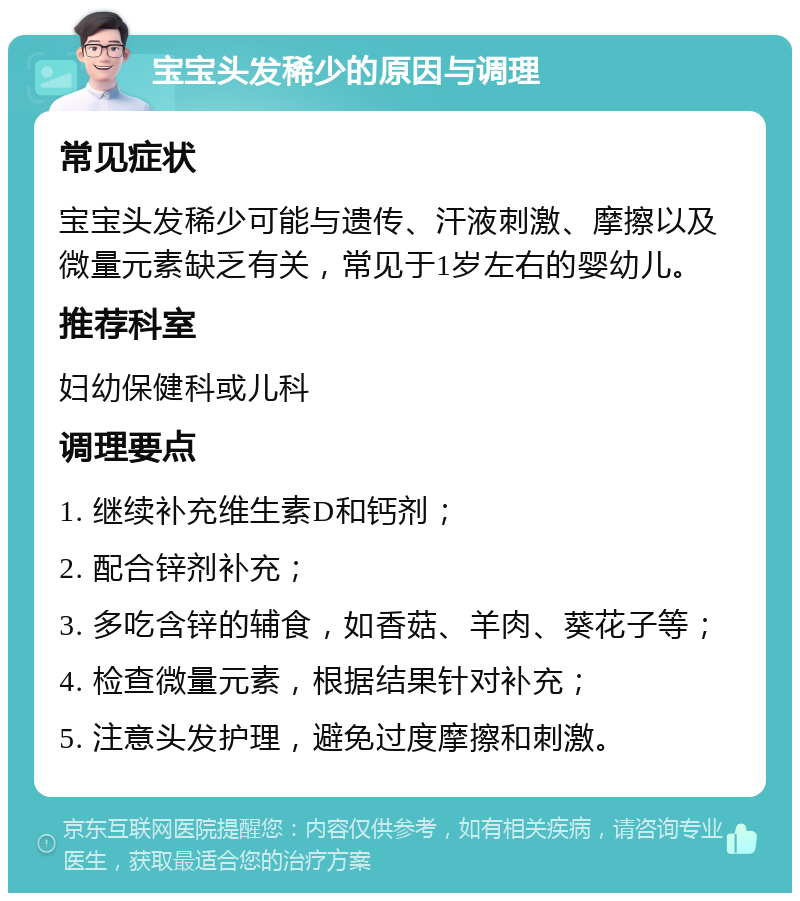 宝宝头发稀少的原因与调理

常见症状

宝宝头发稀少可能与遗传、汗液刺激、摩擦以及微量元素缺乏有关，常见于1岁左右的婴幼儿。

推荐科室

妇幼保健科或儿科

调理要点

1. 继续补充维生素D和钙剂；

2. 配合锌剂补充；

3. 多吃含锌的辅食，如香菇、羊肉、葵花子等；

4. 检查微量元素，根据结果针对补充；

5. 注意头发护理，避免过度摩擦和刺激。

京东互联网医院提醒您：内容仅供参考，如有相关疾病，请咨询专业医生，获取最适合您的治疗方案